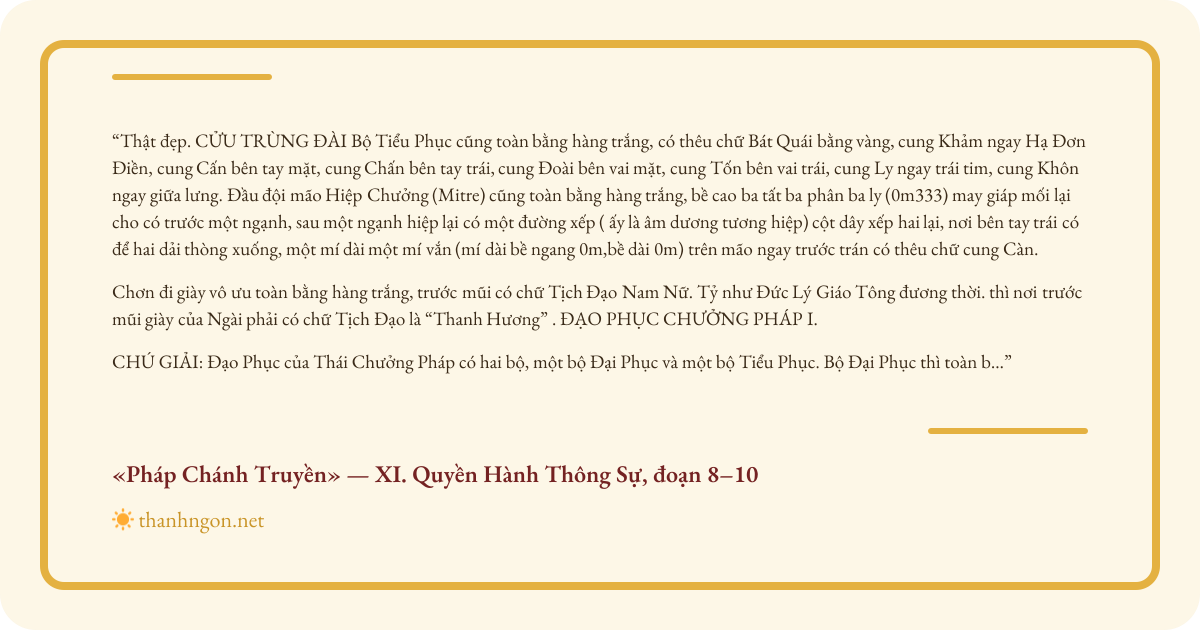 "Thật đẹp. CỬU TRÙNG ĐÀI Bộ Tiểu Phục cũng toàn bằng hàng trắng, có thêu chữ Bát Quái bằng vàng, cung Khảm ngay Hạ Đơn Điền, cung Cấn bên tay mặt, cung Chấn bên tay trái, cung Đoài bên vai mặt, cung Tốn bên vai trái, cung Ly ngay trái tim, cung Khôn ngay giữa lưng. Đầu đội mão Hiệp Chưởng (Mitre) cũng toàn bằng hàng trắng, bề cao ba tất ba phân ba ly (0m333) may giáp mối lại cho có trước một ngạnh, sau một ngạnh hiệp lại có một đường xếp ( ấy là âm dương tương hiệp) cột dây xếp hai lại, nơi bên tay trái có để hai dải thòng xuống, một mí dài một mí vắn (mí dài bề ngang 0m,bề dài 0m) trên mão ngay trước trán có thêu chữ cung Càn.

Chơn đi giày vô ưu toàn bằng hàng trắng, trước mũi có chữ Tịch Đạo Nam Nữ. Tỷ như Đức Lý Giáo Tông đương thời. thì nơi trước mũi giày của Ngài phải có chữ Tịch Đạo là "Thanh Hương" . ĐẠO PHỤC CHƯỞNG PHÁP I.

CHÚ GIẢI: Đạo Phục của Thái Chưởng Pháp có hai bộ, một bộ Đại Phục và một bộ Tiểu Phục. Bộ Đại Phục thì toàn b..."

«Pháp Chánh Truyền» — XI. Quyền Hành Thông Sự, đoạn 8–10

thanhngon.net